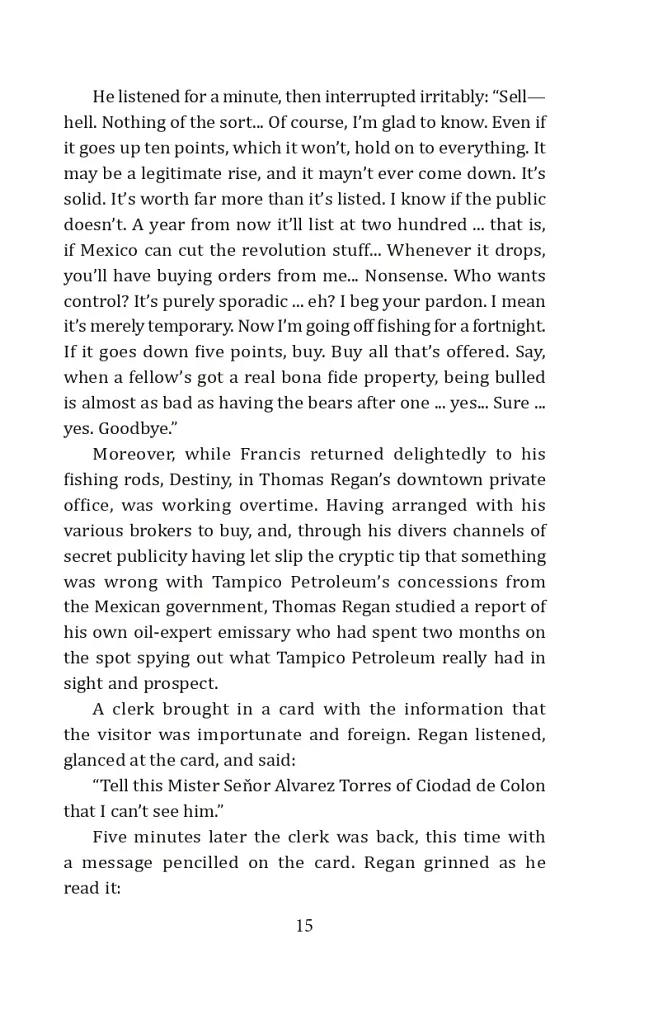 He listened for a minute, then interrupted irritably: “Sell—hell. Nothing of the sort... Of course, I’m glad to know. Even if it goes up ten points, which it won’t, hold on to everything. It may be a legitimate rise, and it mayn’t ever come down. It’s solid. It’s worth far more than it’s listed. I know if the public doesn’t. A year from now it’ll list at two hundred ... that is, if Mexico can cut the revolution stuff... Whenever it drops, you’ll have buying orders from me... Nonsense. Who wants control? It’s purely sporadic ... eh? I beg your pardon. I mean it’s merely temporary. Now I’m going off fishing for a fortnight. If it goes down five points, buy. Buy all that’s offered. Say, when a fellow’s got a real bona fide property, being bulled is almost as bad as having the bears after one ... yes... Sure ... yes. Goodbye.”

Moreover, while Francis returned delightedly to his fishing rods, Destiny, in Thomas Regan’s downtown private office, was working overtime. Having arranged with his various brokers to buy, and, through his divers channels of secret publicity having let slip the cryptic tip that something was wrong with Tampico Petroleum’s concessions from the Mexican government, Thomas Regan studied a report of his own oil-expert emissary who had spent two months on the spot spying out what Tampico Petroleum really had in sight and prospect.

A clerk brought in a card with the information that the visitor was importunate and foreign. Regan listened, glanced at the card, and said:

“Tell this Mister Señor Alvarez Torres of Ciodad de Colon that I can’t see him.”

Five minutes later the clerk was back, this time with a message pencilled on the card. Regan grinned as he read it:

15